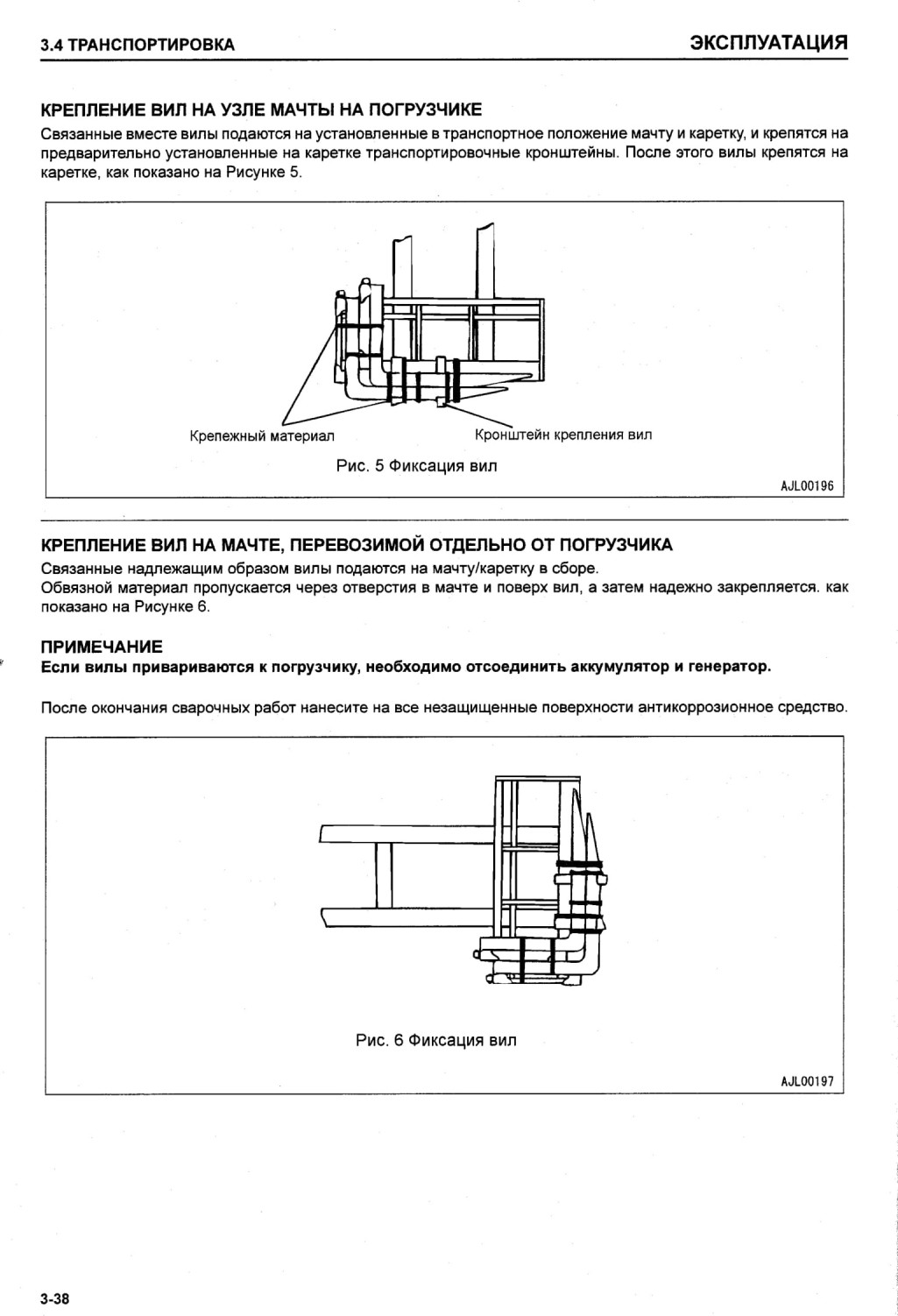 3.4 ТРАНСПОРТИРОВКА

ЭКСПЛУАТАЦИЯ

КРЕПЛЕНИЕ ВИЛ НА УЗЛЕ МАЧТЫ НА ПОГРУЗЧИКЕ

Связанные вместе вилы подаются на установленные в транспортное положение мачту и каретку, и крепятся на предварительно установленные на каретке транспортировочные кронштейны. После этого вилы крепятся на каретке, как показано на Рисунке 5.

Крепежный материал

Кронштейн крепления вил

Рис. 5 Фиксация вил

AJL00196

КРЕПЛЕНИЕ ВИЛ НА МАЧТЕ, ПЕРЕВОЗИМОЙ ОТДЕЛЬНО ОТ ПОГРУЗЧИКА

Связанные надлежащим образом вилы подаются на мачту/каретку в сборе.
Обвязной материал пропускается через отверстия в мачте и поверх вил, а затем надежно закрепляется. как показано на Рисунке 6.

ПРИМЕЧАНИЕ

Если вилы привариваются к погрузчику, необходимо отсоединить аккумулятор и генератор.

После окончания сварочных работ нанесите на все незащищенные поверхности антикоррозионное средство.

Рис. 6 Фиксация вил

AJL00197

3-38